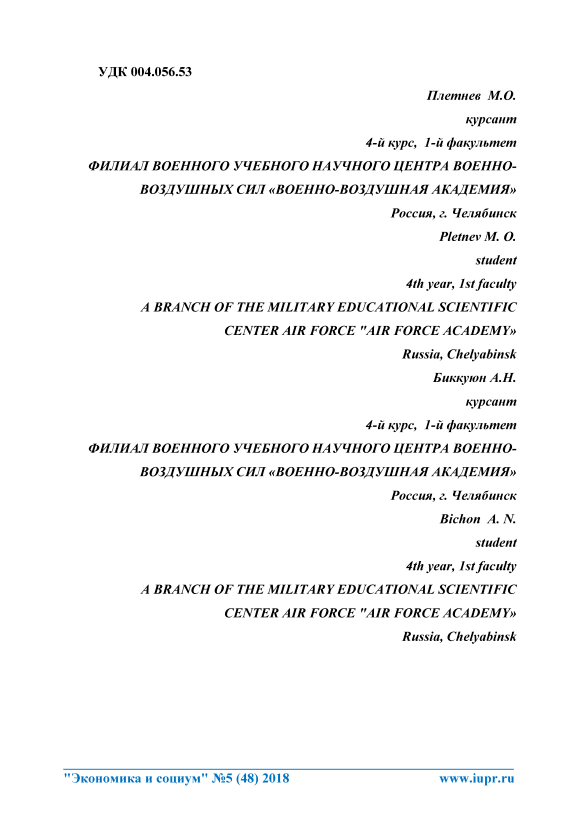 УДК 004.056.53

Плетнев М.О.

курсант

4-й курс, 1-й факультет

ФИЛИАЛ ВОЕННОГО УЧЕБНОГО НАУЧНОГО ЦЕНТРА ВОЕННО-ВОЗДУШНЫХ СИЛ «ВОЕННО-ВОЗДУШНАЯ АКАДЕМИЯ»

Россия, г. Челябинск

Pletnev M. O.

student

4th year, 1st faculty

A BRANCH OF THE MILITARY EDUCATIONAL SCIENTIFIC CENTER AIR FORCE "AIR FORCE ACADEMY»

Russia, Chelyabinsk

Биккуюн А.Н.

курсант

4-й курс, 1-й факультет

ФИЛИАЛ ВОЕННОГО УЧЕБНОГО НАУЧНОГО ЦЕНТРА ВОЕННО-ВОЗДУШНЫХ СИЛ «ВОЕННО-ВОЗДУШНАЯ АКАДЕМИЯ»

Россия, г. Челябинск

Bichon A. N.

student

4th year, 1st faculty

A BRANCH OF THE MILITARY EDUCATIONAL SCIENTIFIC CENTER AIR FORCE "AIR FORCE ACADEMY»

Russia, Chelyabinsk

"Экономика и социум" №5 (48) 2018 www.iupr.ru